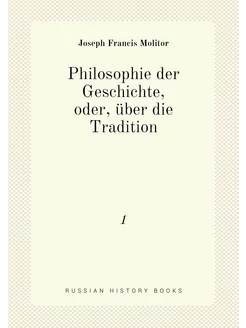 Joseph Francis Molitor

Philosophie der Geschichte, oder, über die Tradition

1

RUSSIAN HISTORY BOOKS